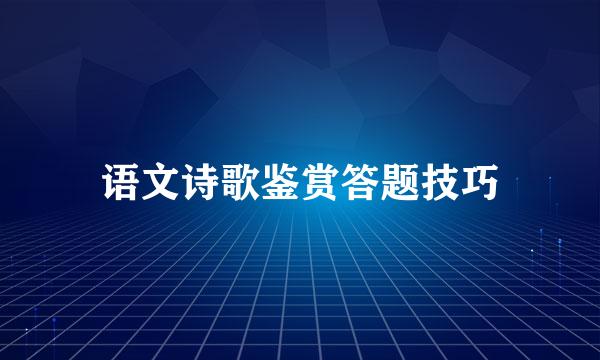 语文诗歌鉴赏答题技巧